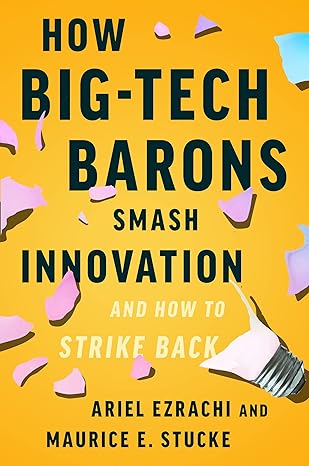 HOW BIG-TECH BARONS SMASH INNOVATION

AND HOW TO STRIKE BACK

ARIEL EZRACHI AND MAURICE E. STUCKE